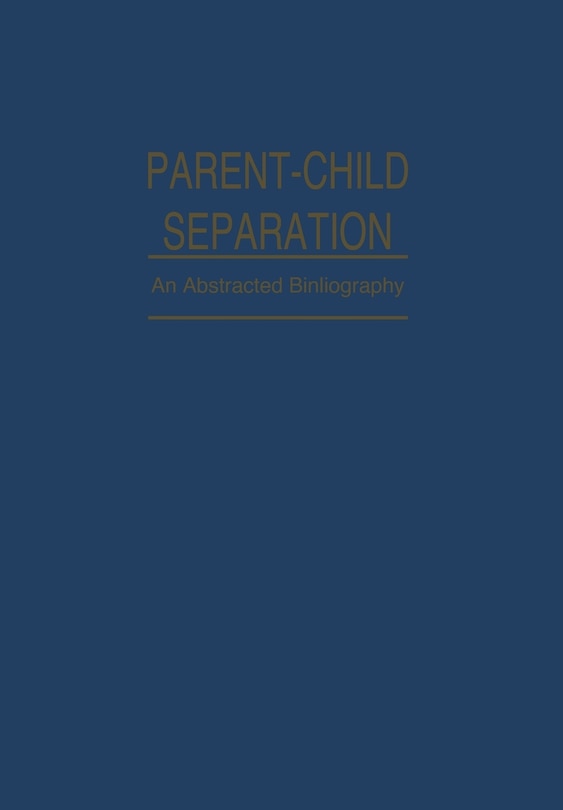 PARENT-CHILD SEPARATION

An Abstracted Binliography